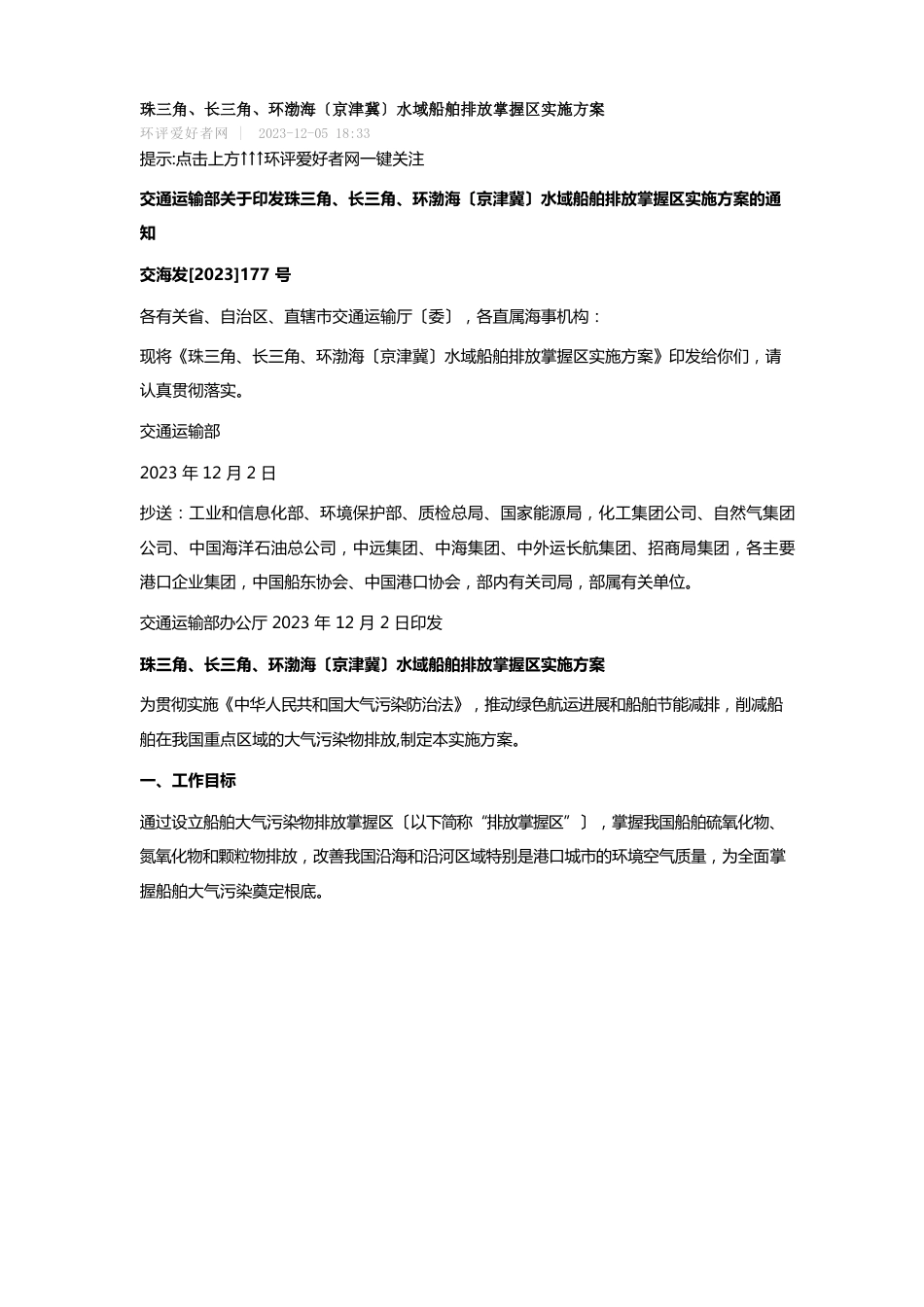 珠三角、长三角、环渤海〔京津冀〕水域船舶排放掌握区实施方案

环评爱好者网 | 2023-12-05 18:33

提示:点击上方↑↑↑环评爱好者网一键关注

交通运输部关于印发珠三角、长三角、环渤海〔京津冀〕水域船舶排放掌握区实施方案的通知

交海发[2023]177 号

各有关省、自治区、直辖市交通运输厅〔委〕，各直属海事机构：

现将《珠三角、长三角、环渤海〔京津冀〕水域船舶排放掌握区实施方案》印发给你们，请认真贯彻落实。

交通运输部

2023 年 12 月 2 日

抄送：工业和信息化部、环境保护部、质检总局、国家能源局，化工集团公司、自然气集团公司、中国海洋石油总公司，中远集团、中海集团、中外运长航集团、招商局集团，各主要港口企业集团，中国船东协会、中国港口协会，部内有关司局，部属有关单位。

交通运输部办公厅 2023 年 12 月 2 日印发

珠三角、长三角、环渤海〔京津冀〕水域船舶排放掌握区实施方案

为贯彻实施《中华人民共和国大气污染防治法》，推动绿色航运进展和船舶节能减排，削减船舶在我国重点区域的大气污染物排放,制定本实施方案。

一、工作目标

通过设立船舶大气污染物排放掌握区〔以下简称“排放掌握区”〕，掌握我国船舶硫氧化物、氮氧化物和颗粒物排放，改善我国沿海和沿河区域特别是港口城市的环境空气质量，为全面掌握船舶大气污染奠定根底。